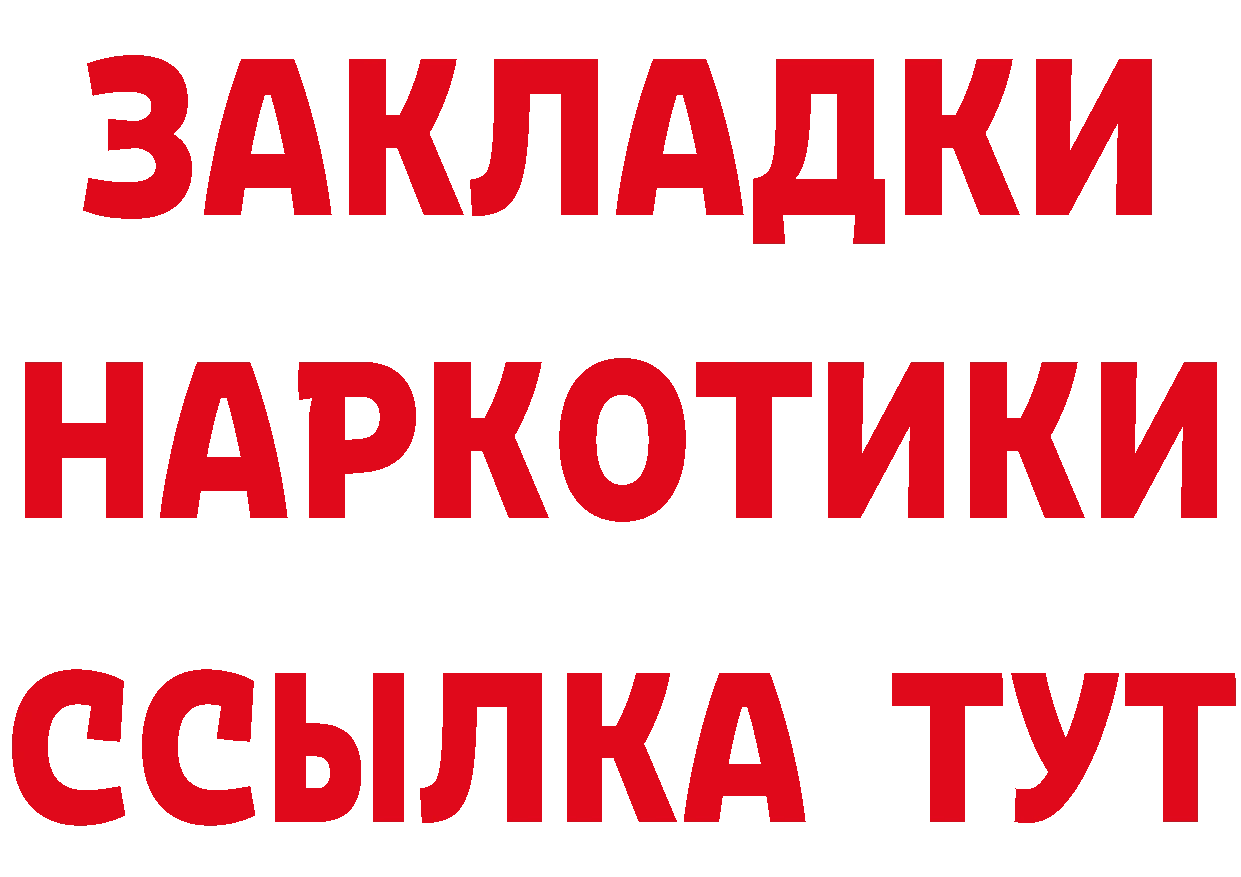 ЗАКЛАДКИ
НАРКОТИКИ
ССЫЛКА ТУТ